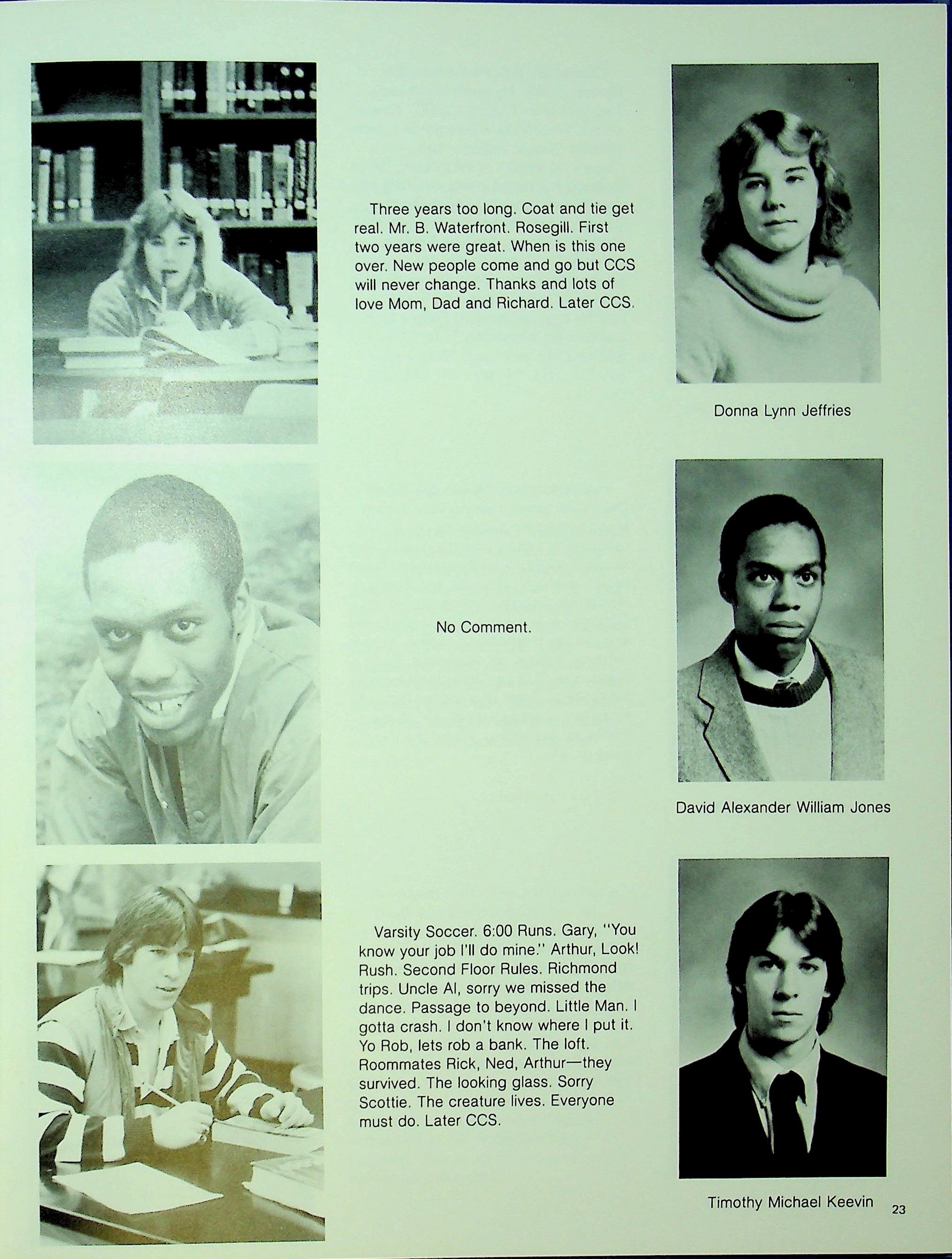 Three years too long. Coat and tie get real. Mr. B. Waterfront. Rosegill. First two years were great. When is this one over. New people come and go but CCS will never change. Thanks and lots of love Mom, Dad and Richard. Later CCS.

Donna Lynn Jeffries

No Comment.

David Alexander William Jones

Varsity Soccer. 6:00 Runs. Gary, "You know your job I'll do mine." Arthur, Look! Rush. Second Floor Rules. Richmond trips. Uncle Al, sorry we missed the dance. Passage to beyond. Little Man. I gotta crash. I don't know where I put it. Yo Rob, lets rob a bank. The loft. Roommates Rick, Ned, Arthur—they survived. The looking glass. Sorry Scottie. The creature lives. Everyone must do. Later CCS.

Timothy Michael Keevin

23